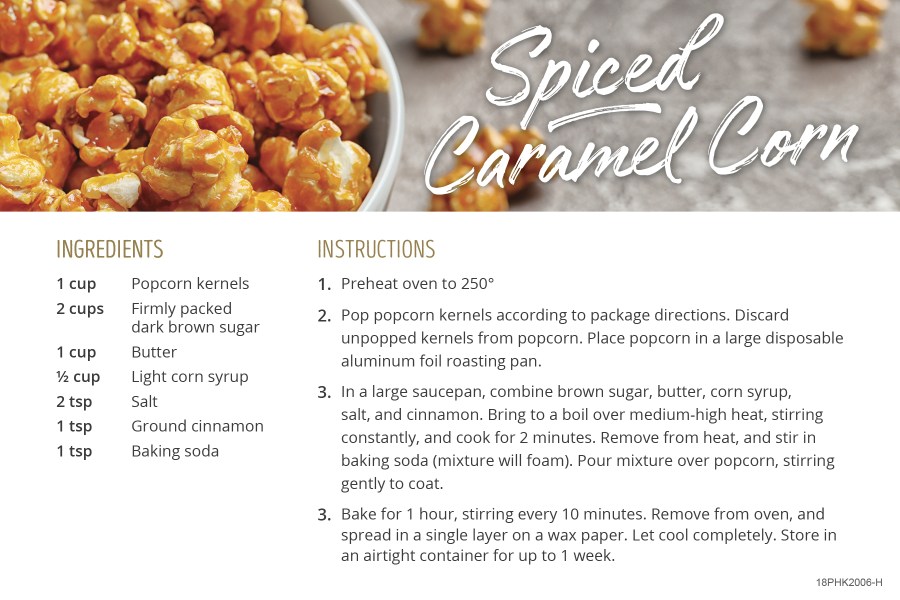 Spiced Caramel Corn

INGREDIENTS

| | |
|---|---|
| 1 cup | Popcorn kernels |
| 2 cups | Firmly packed dark brown sugar |
| 1 cup | Butter |
| ½ cup | Light corn syrup |
| 2 tsp | Salt |
| 1 tsp | Ground cinnamon |
| 1 tsp | Baking soda |

INSTRUCTIONS

1. Preheat oven to 250°

2. Pop popcorn kernels according to package directions. Discard unpopped kernels from popcorn. Place popcorn in a large disposable aluminum foil roasting pan.

3. In a large saucepan, combine brown sugar, butter, corn syrup, salt, and cinnamon. Bring to a boil over medium-high heat, stirring constantly, and cook for 2 minutes. Remove from heat, and stir in baking soda (mixture will foam). Pour mixture over popcorn, stirring gently to coat.

3. Bake for 1 hour, stirring every 10 minutes. Remove from oven, and spread in a single layer on a wax paper. Let cool completely. Store in an airtight container for up to 1 week.

18PHK2006-H